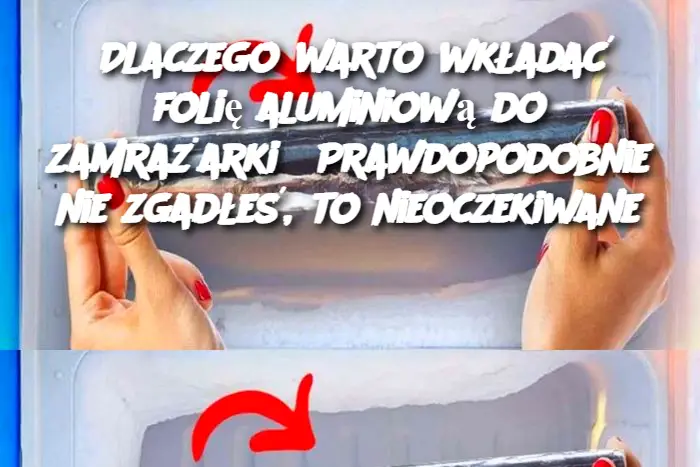 DLACZEGO WARTO WKŁADAĆ FOLIĘ ALUMINIOWĄ DO ZAMRAŻARKI PRAWDOPODOBNIE NIE ZGADŁEŚ, TO NIEOCZEKIWANE